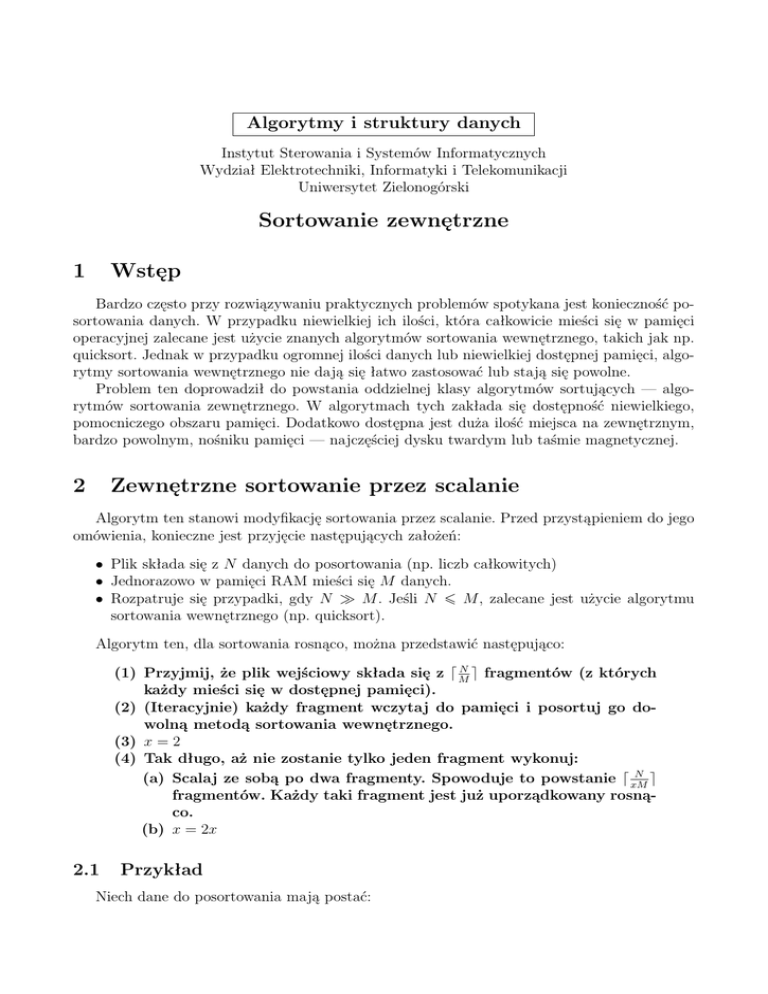 Algorytmy i struktury danych

Instytut Sterowania i Systemów Informatycznych
Wydział Elektrotechniki, Informatyki i Telekomunikacji
Uniwersytet Zielonogórski

Sortowanie zewnętrzne

1 Wstęp

Bardzo często przy rozwiązywaniu praktycznych problemów spotykana jest konieczność posortowania danych. W przypadku niewielkiej ich ilości, która całkowicie mieści się w pamięci operacyjnej zalecane jest użycie znanych algorytmów sortowania wewnętrznego, takich jak np. quicksort. Jednak w przypadku ogromnej ilości danych lub niewielkiej dostępnej pamięci, algorytmy sortowania wewnętrznego nie dają się łatwo zastosować lub stają się powolne.

Problem ten doprowadził do powstania oddzielnej klasy algorytmów sortujących — algorytmów sortowania zewnętrznego. W algorytmach tych zakłada się dostępność niewielkiego, pomocniczego obszaru pamięci. Dodatkowo dostępna jest duża ilość miejsca na zewnętrznym, bardzo powolnym, nośniku pamięci — najczęściej dysku twardym lub taśmie magnetycznej.

2 Zewnętrzne sortowanie przez scalanie

Algorytm ten stanowi modyfikację sortowania przez scalanie. Przed przystąpieniem do jego omówienia, konieczne jest przyjęcie następujących założeń:

• Plik składa się z $N$ danych do posortowania (np. liczb całkowitych)
• Jednorazowo w pamięci RAM mieści się $M$ danych.
• Rozpatruje się przypadki, gdy $N \gg M$. Jeśli $N \leqslant M$, zalecane jest użycie algorytmu sortowania wewnętrznego (np. quicksort).

Algorytm ten, dla sortowania rosnąco, można przedstawić następująco:

(1) Przyjmij, że plik wejściowy składa się z $\lceil \frac{N}{M} \rceil$ fragmentów (z których każdy mieści się w dostępnej pamięci).
(2) (Iteracyjnie) każdy fragment wczytaj do pamięci i posortuj go dowolną metodą sortowania wewnętrznego.
(3) $x = 2$
(4) Tak długo, aż nie zostanie tylko jeden fragment wykonuj:
(a) Scalaj ze sobą po dwa fragmenty. Spowoduje to powstanie $\lceil \frac{N}{xM} \rceil$ fragmentów. Każdy taki fragment jest już uporządkowany rosnąco.
(b) $x = 2x$

2.1 Przykład

Niech dane do posortowania mają postać: